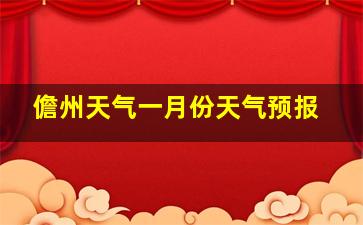 儋州天气一月份天气预报